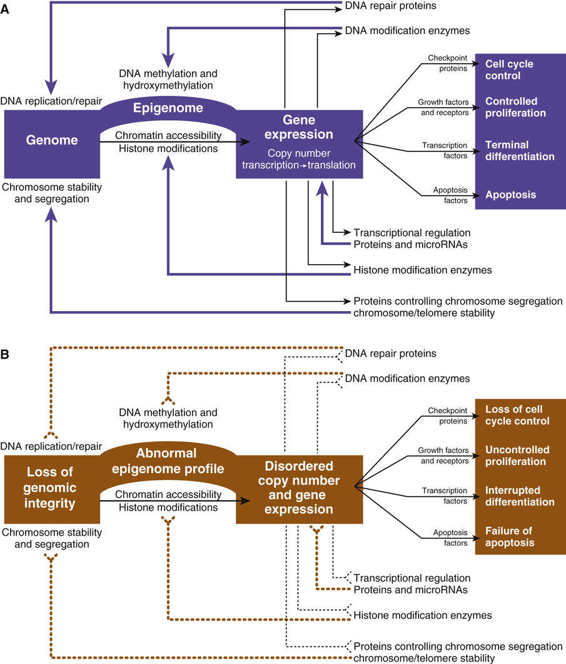 A

DNA repair proteins

DNA modification enzymes

DNA methylation and hydroxymethylation

DNA replication/repair

Epigenome

Genome

Chromatin accessibility
Histone modifications

Gene expression
Copy number
transcription→translation

Chromosome stability and segregation

Checkpoint proteins

Cell cycle control

Growth factors and receptors

Controlled proliferation

Transcription factors

Terminal differentiation

Apoptosis factors

Apoptosis

Transcriptional regulation
Proteins and microRNAs

Histone modification enzymes

Proteins controlling chromosome segregation
chromosome/telomere stability

B

DNA repair proteins

DNA modification enzymes

DNA methylation and hydroxymethylation

DNA replication/repair

Abnormal epigenome profile

Loss of genomic integrity

Chromatin accessibility
Histone modifications

Disordered copy number and gene expression

Chromosome stability and segregation

Checkpoint proteins

Loss of cell cycle control

Growth factors and receptors

Uncontrolled proliferation

Transcription factors

Interrupted differentiation

Apoptosis factors

Failure of apoptosis

Transcriptional regulation
Proteins and microRNAs

Histone modification enzymes

Proteins controlling chromosome segregation
chromosome/telomere stability